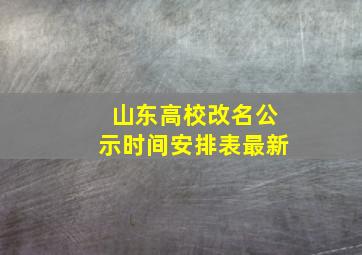 山东高校改名公示时间安排表最新